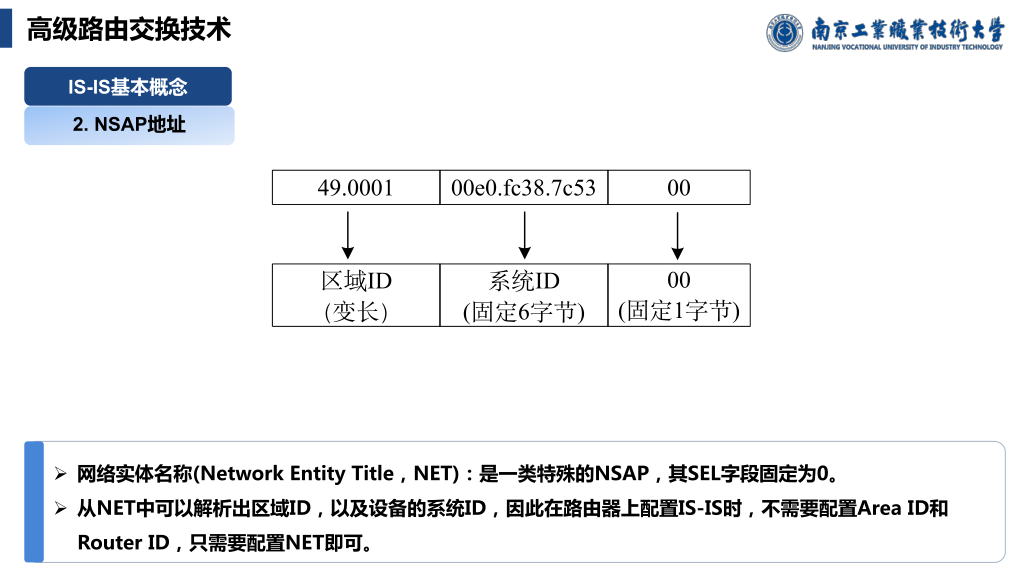 高级路由交换技术

南京工业职业技术大学
NANJING VOCATIONAL UNIVERSITY OF INDUSTRY TECHNOLOGY

IS-IS基本概念

2. NSAP地址

| 49.0001 | 00e0.fc38.7c53 | 00 |
|---|---|---|

| 区域ID (变长) | 系统ID (固定6字节) | 00 (固定1字节) |
|---|---|---|

➢ 网络实体名称(Network Entity Title，NET)：是一类特殊的NSAP，其SEL字段固定为0。

➢ 从NET中可以解析出区域ID，以及设备的系统ID，因此在路由器上配置IS-IS时，不需要配置Area ID和Router ID，只需要配置NET即可。